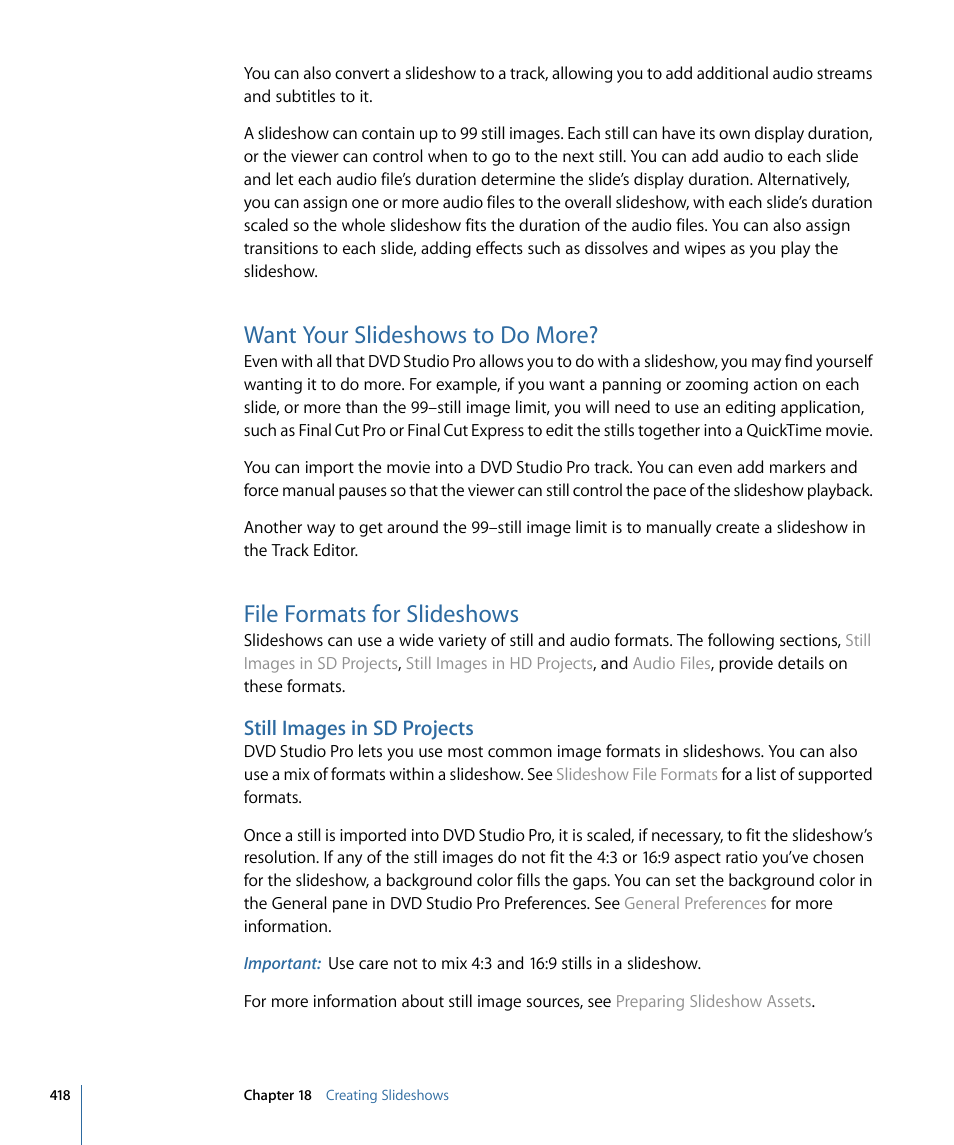 You can also convert a slideshow to a track, allowing you to add additional audio streams and subtitles to it.

A slideshow can contain up to 99 still images. Each still can have its own display duration, or the viewer can control when to go to the next still. You can add audio to each slide and let each audio file's duration determine the slide's display duration. Alternatively, you can assign one or more audio files to the overall slideshow, with each slide's duration scaled so the whole slideshow fits the duration of the audio files. You can also assign transitions to each slide, adding effects such as dissolves and wipes as you play the slideshow.

Want Your Slideshows to Do More?

Even with all that DVD Studio Pro allows you to do with a slideshow, you may find yourself wanting it to do more. For example, if you want a panning or zooming action on each slide, or more than the 99–still image limit, you will need to use an editing application, such as Final Cut Pro or Final Cut Express to edit the stills together into a QuickTime movie.

You can import the movie into a DVD Studio Pro track. You can even add markers and force manual pauses so that the viewer can still control the pace of the slideshow playback.

Another way to get around the 99–still image limit is to manually create a slideshow in the Track Editor.

File Formats for Slideshows

Slideshows can use a wide variety of still and audio formats. The following sections, Still Images in SD Projects, Still Images in HD Projects, and Audio Files, provide details on these formats.

Still Images in SD Projects

DVD Studio Pro lets you use most common image formats in slideshows. You can also use a mix of formats within a slideshow. See Slideshow File Formats for a list of supported formats.

Once a still is imported into DVD Studio Pro, it is scaled, if necessary, to fit the slideshow's resolution. If any of the still images do not fit the 4:3 or 16:9 aspect ratio you've chosen for the slideshow, a background color fills the gaps. You can set the background color in the General pane in DVD Studio Pro Preferences. See General Preferences for more information.

Important: Use care not to mix 4:3 and 16:9 stills in a slideshow.

For more information about still image sources, see Preparing Slideshow Assets.

418 Chapter 18 Creating Slideshows